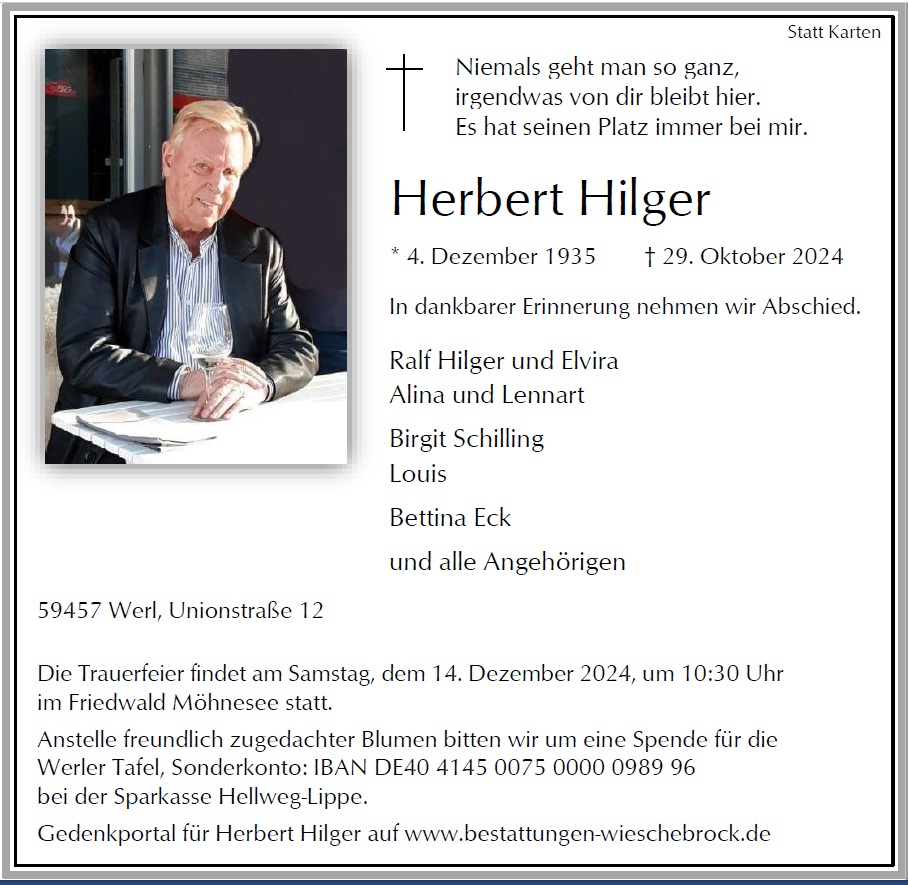 Statt Karten

Niemals geht man so ganz,
irgendwas von dir bleibt hier.
Es hat seinen Platz immer bei mir.

Herbert Hilger

* 4. Dezember 1935 † 29. Oktober 2024

In dankbarer Erinnerung nehmen wir Abschied.

Ralf Hilger und Elvira
Alina und Lennart

Birgit Schilling
Louis

Bettina Eck

und alle Angehörigen

59457 Werl, Unionstraße 12

Die Trauerfeier findet am Samstag, dem 14. Dezember 2024, um 10:30 Uhr im Friedwald Möhnesee statt.

Anstelle freundlich zugedachter Blumen bitten wir um eine Spende für die Werler Tafel, Sonderkonto: IBAN DE40 4145 0075 0000 0989 96 bei der Sparkasse Hellweg-Lippe.

Gedenkportal für Herbert Hilger auf www.bestattungen-wieschebrock.de